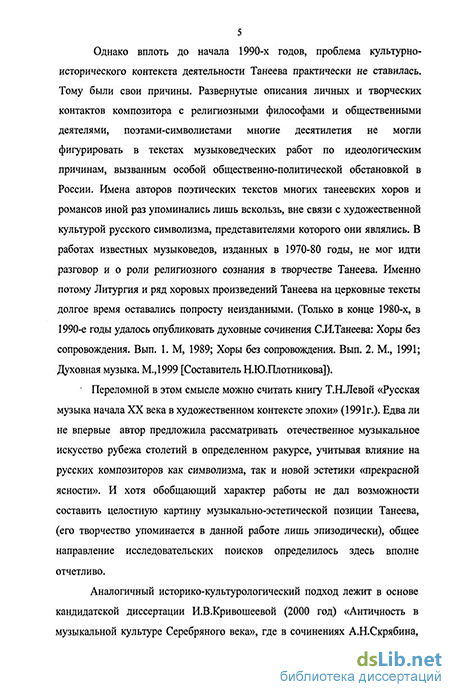 5

Однако вплоть до начала 1990-х годов, проблема культурно-исторического контекста деятельности Танеева практически не ставилась. Тому были свои причины. Развернутые описания личных и творческих контактов композитора с религиозными философами и общественными деятелями, поэтами-символистами многие десятилетия не могли фигурировать в текстах музыковедческих работ по идеологическим причинам, вызванным особой общественно-политической обстановкой в России. Имена авторов поэтических текстов многих танеевских хоров и романсов иной раз упоминались лишь вскользь, вне связи с художественной культурой русского символизма, представителями которого они являлись. В работах известных музыковедов, изданных в 1970-80 годы, не мог идти разговор и о роли религиозного сознания в творчестве Танеева. Именно потому Литургия и ряд хоровых произведений Танеева на церковные тексты долгое время оставались попросту неизданными. (Только в конце 1980-х, в 1990-е годы удалось опубликовать духовные сочинения С.И.Танеева: Хоры без сопровождения. Вып. 1. М, 1989; Хоры без сопровождения. Вып. 2. М., 1991; Духовная музыка. М.,1999 [Составитель Н.Ю.Плотникова]).

Переломной в этом смысле можно считать книгу Т.Н.Левой «Русская музыка начала XX века в художественном контексте эпохи» (1991г.). Едва ли не впервые автор предложила рассматривать отечественное музыкальное искусство рубежа столетий в определенном ракурсе, учитывая влияние на русских композиторов как символизма, так и новой эстетики «прекрасной ясности». И хотя обобщающий характер работы не дал возможности составить целостную картину музыкально-эстетической позиции Танеева, (его творчество упоминается в данной работе лишь эпизодически), общее направление исследовательских поисков определилось здесь вполне отчетливо.

Аналогичный историко-культурологический подход лежит в основе кандидатской диссертации И.В.Кривошеевой (2000 год) «Античность в музыкальной культуре Серебряного века», где в сочинениях А.Н.Скрябина,

dsLib.net
библиотека диссертаций